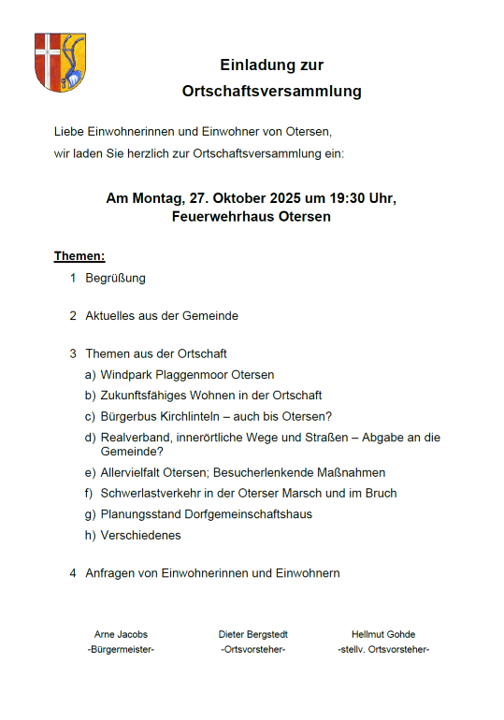 Einladung zur
Ortschaftsversammlung

Liebe Einwohnerinnen und Einwohner von Otersen,
wir laden Sie herzlich zur Ortschaftsversammlung ein:

Am Montag, 27. Oktober 2025 um 19:30 Uhr,
Feuerwehrhaus Otersen

Themen:

1 Begrüßung

2 Aktuelles aus der Gemeinde

3 Themen aus der Ortschaft
a) Windpark Plaggenmoor Otersen
b) Zukunftsfähiges Wohnen in der Ortschaft
c) Bürgerbus Kirchlinteln – auch bis Otersen?
d) Realverband, innerörtliche Wege und Straßen – Abgabe an die Gemeinde?
e) Allervielfalt Otersen; Besucherlenkende Maßnahmen
f) Schwerlastverkehr in der Oterser Marsch und im Bruch
g) Planungsstand Dorfgemeinschaftshaus
h) Verschiedenes

4 Anfragen von Einwohnerinnen und Einwohnern

Arne Jacobs
-Bürgermeister-

Dieter Bergstedt
-Ortsvorsteher-

Hellmut Gohde
-stellv. Ortsvorsteher-